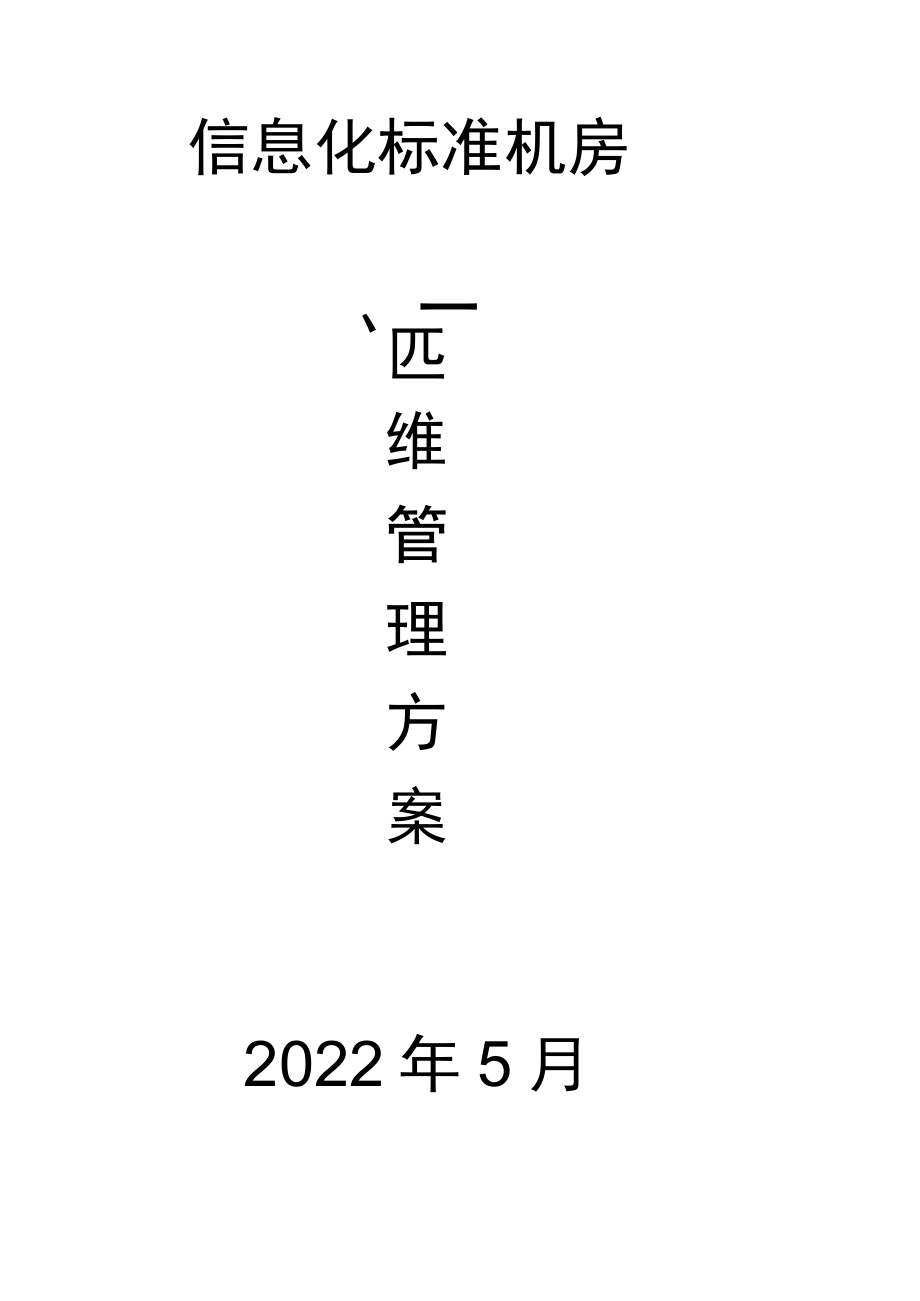 信息化标准机房

、一

匹

维

管

理

方

案

2022 年 5 月